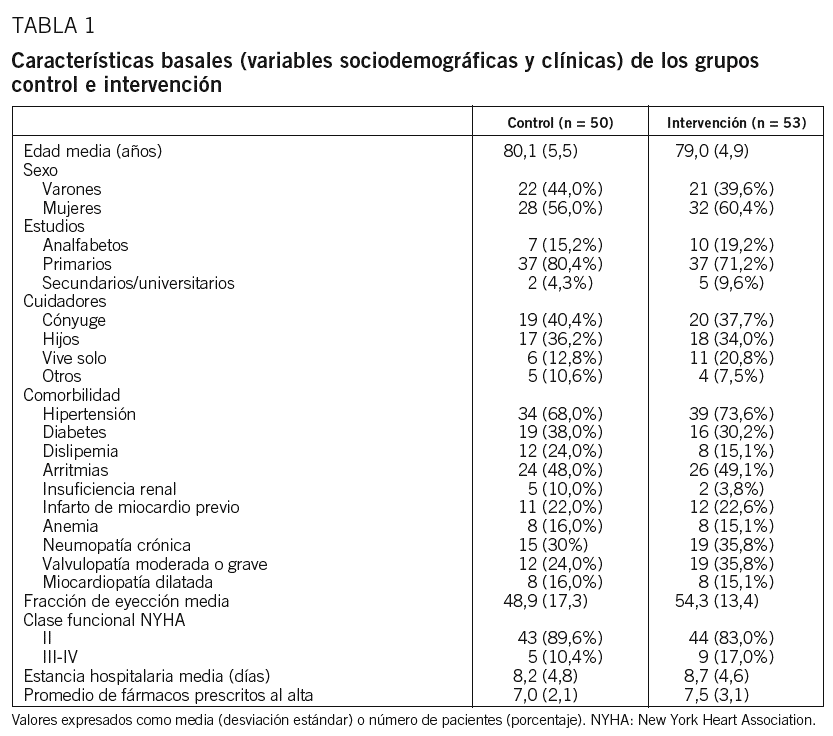 TABLA 1

Características basales (variables sociodemográficas y clínicas) de los grupos control e intervención

| | Control (n = 50) | Intervención (n = 53) |
|---|---|---|
| Edad media (años) | 80,1 (5,5) | 79,0 (4,9) |
| Sexo | | |
| Varones | 22 (44,0%) | 21 (39,6%) |
| Mujeres | 28 (56,0%) | 32 (60,4%) |
| Estudios | | |
| Analfabetos | 7 (15,2%) | 10 (19,2%) |
| Primarios | 37 (80,4%) | 37 (71,2%) |
| Secundarios/universitarios | 2 (4,3%) | 5 (9,6%) |
| Cuidadores | | |
| Cónyuge | 19 (40,4%) | 20 (37,7%) |
| Hijos | 17 (36,2%) | 18 (34,0%) |
| Vive solo | 6 (12,8%) | 11 (20,8%) |
| Otros | 5 (10,6%) | 4 (7,5%) |
| Comorbilidad | | |
| Hipertensión | 34 (68,0%) | 39 (73,6%) |
| Diabetes | 19 (38,0%) | 16 (30,2%) |
| Dislipemia | 12 (24,0%) | 8 (15,1%) |
| Arritmias | 24 (48,0%) | 26 (49,1%) |
| Insuficiencia renal | 5 (10,0%) | 2 (3,8%) |
| Infarto de miocardio previo | 11 (22,0%) | 12 (22,6%) |
| Anemia | 8 (16,0%) | 8 (15,1%) |
| Neumopatía crónica | 15 (30%) | 19 (35,8%) |
| Valvulopatía moderada o grave | 12 (24,0%) | 19 (35,8%) |
| Miocardiopatía dilatada | 8 (16,0%) | 8 (15,1%) |
| Fracción de eyección media | 48,9 (17,3) | 54,3 (13,4) |
| Clase funcional NYHA | | |
| II | 43 (89,6%) | 44 (83,0%) |
| III-IV | 5 (10,4%) | 9 (17,0%) |
| Estancia hospitalaria media (días) | 8,2 (4,8) | 8,7 (4,6) |
| Promedio de fármacos prescritos al alta | 7,0 (2,1) | 7,5 (3,1) |

Valores expresados como media (desviación estándar) o número de pacientes (porcentaje). NYHA: New York Heart Association.